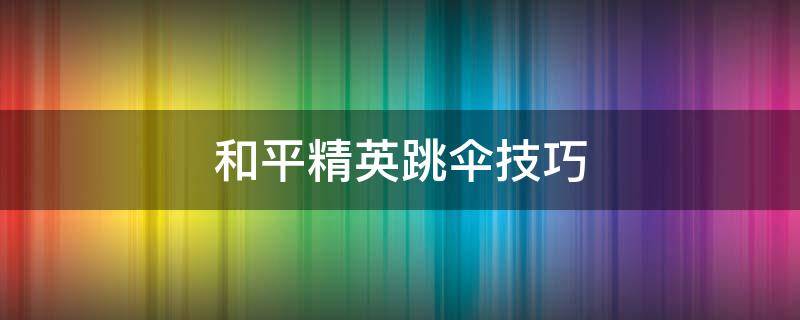 和平精英跳伞技巧